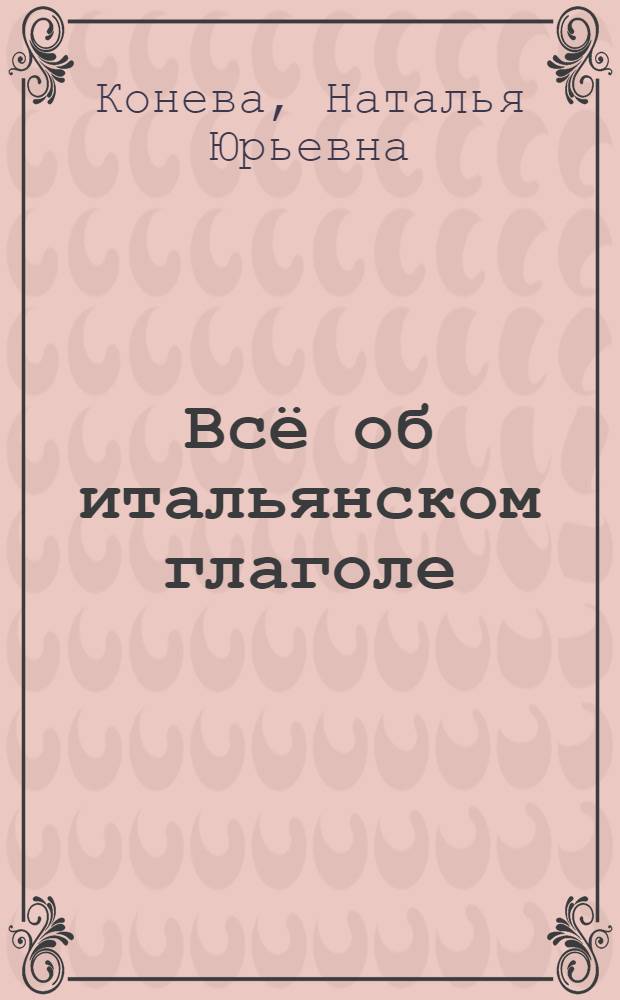 Конева, Наталья Юрьевна

Всё об итальянском глаголе